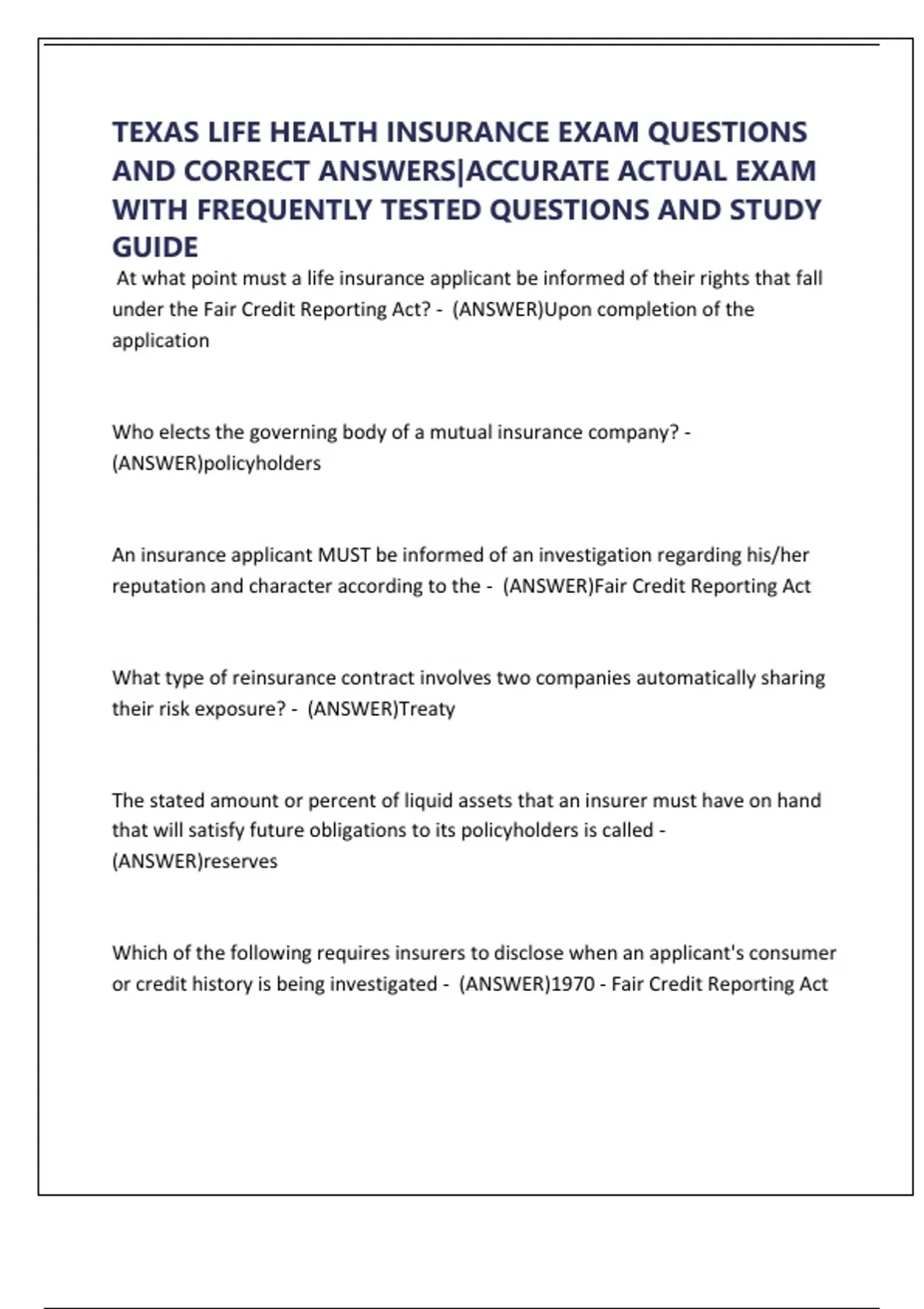 TEXAS LIFE HEALTH INSURANCE EXAM QUESTIONS AND CORRECT ANSWERS|ACCURATE ACTUAL EXAM WITH FREQUENTLY TESTED QUESTIONS AND STUDY GUIDE

At what point must a life insurance applicant be informed of their rights that fall under the Fair Credit Reporting Act? - (ANSWER)Upon completion of the application

Who elects the governing body of a mutual insurance company? - (ANSWER)policyholders

An insurance applicant MUST be informed of an investigation regarding his/her reputation and character according to the - (ANSWER)Fair Credit Reporting Act

What type of reinsurance contract involves two companies automatically sharing their risk exposure? - (ANSWER)Treaty

The stated amount or percent of liquid assets that an insurer must have on hand that will satisfy future obligations to its policyholders is called - (ANSWER)reserves

Which of the following requires insurers to disclose when an applicant's consumer or credit history is being investigated - (ANSWER)1970 - Fair Credit Reporting Act